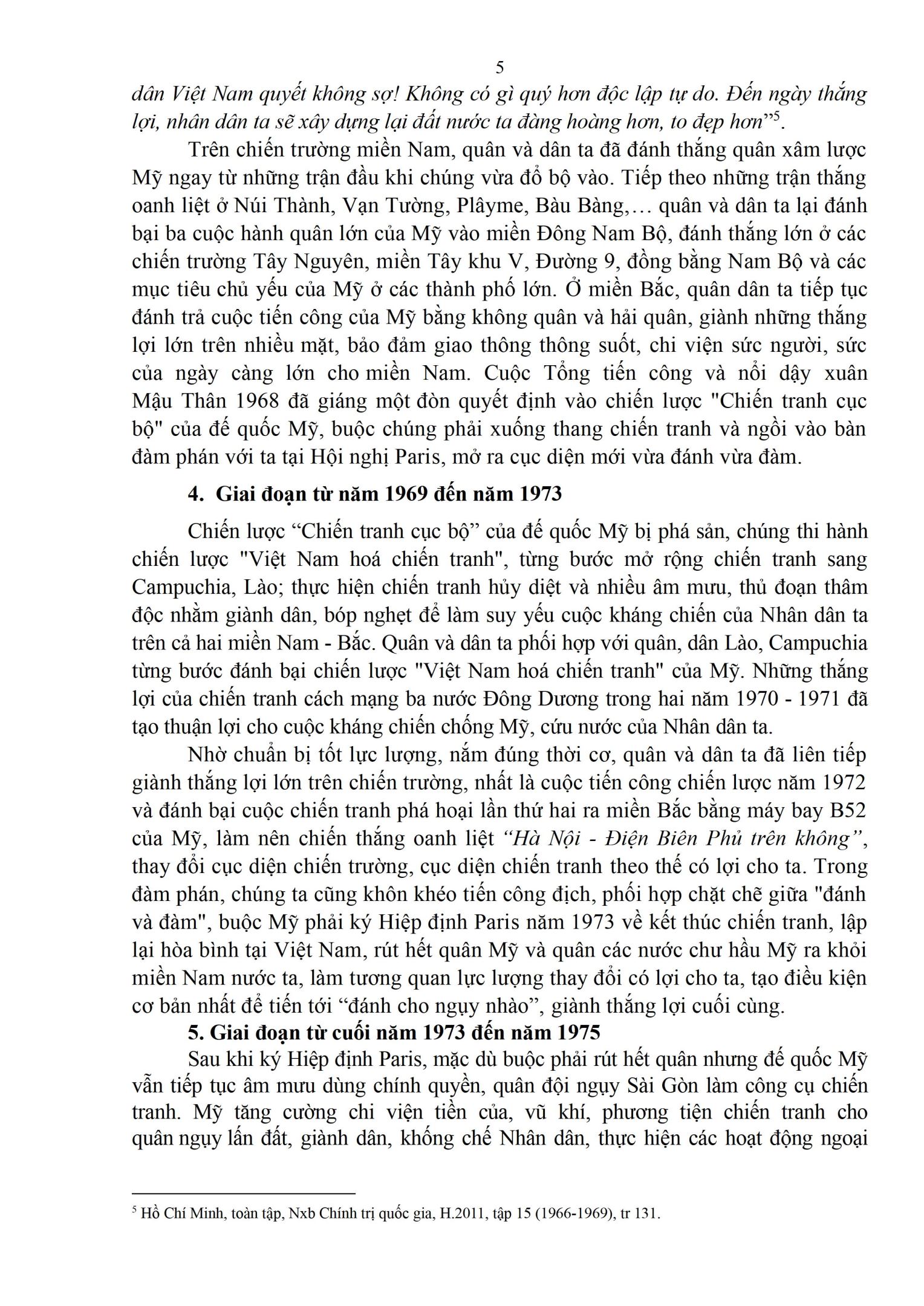 5

dân Việt Nam quyết không sợ! Không có gì quý hơn độc lập tự do. Đến ngày thắng lợi, nhân dân ta sẽ xây dựng lại đất nước ta đàng hoàng hơn, to đẹp hơn”$^5$.

Trên chiến trường miền Nam, quân và dân ta đã đánh thắng quân xâm lược Mỹ ngay từ những trận đầu khi chúng vừa đổ bộ vào. Tiếp theo những trận thắng oanh liệt ở Núi Thành, Vạn Tường, Plâyme, Bàu Bàng,… quân và dân ta lại đánh bại ba cuộc hành quân lớn của Mỹ vào miền Đông Nam Bộ, đánh thắng lớn ở các chiến trường Tây Nguyên, miền Tây khu V, Đường 9, đồng bằng Nam Bộ và các mục tiêu chủ yếu của Mỹ ở các thành phố lớn. Ở miền Bắc, quân dân ta tiếp tục đánh trả cuộc tiến công của Mỹ bằng không quân và hải quân, giành những thắng lợi lớn trên nhiều mặt, bảo đảm giao thông thông suốt, chi viện sức người, sức của ngày càng lớn cho miền Nam. Cuộc Tổng tiến công và nổi dậy xuân Mậu Thân 1968 đã giáng một đòn quyết định vào chiến lược "Chiến tranh cục bộ" của đế quốc Mỹ, buộc chúng phải xuống thang chiến tranh và ngồi vào bàn đàm phán với ta tại Hội nghị Paris, mở ra cục diện mới vừa đánh vừa đàm.

4. Giai đoạn từ năm 1969 đến năm 1973

Chiến lược “Chiến tranh cục bộ” của đế quốc Mỹ bị phá sản, chúng thi hành chiến lược "Việt Nam hoá chiến tranh", từng bước mở rộng chiến tranh sang Campuchia, Lào; thực hiện chiến tranh hủy diệt và nhiều âm mưu, thủ đoạn thâm độc nhằm giành dân, bóp nghẹt để làm suy yếu cuộc kháng chiến của Nhân dân ta trên cả hai miền Nam - Bắc. Quân và dân ta phối hợp với quân, dân Lào, Campuchia từng bước đánh bại chiến lược "Việt Nam hoá chiến tranh" của Mỹ. Những thắng lợi của chiến tranh cách mạng ba nước Đông Dương trong hai năm 1970 - 1971 đã tạo thuận lợi cho cuộc kháng chiến chống Mỹ, cứu nước của Nhân dân ta.

Nhờ chuẩn bị tốt lực lượng, nắm đúng thời cơ, quân và dân ta đã liên tiếp giành thắng lợi lớn trên chiến trường, nhất là cuộc tiến công chiến lược năm 1972 và đánh bại cuộc chiến tranh phá hoại lần thứ hai ra miền Bắc bằng máy bay B52 của Mỹ, làm nên chiến thắng oanh liệt “Hà Nội - Điện Biên Phủ trên không”, thay đổi cục diện chiến trường, cục diện chiến tranh theo thế có lợi cho ta. Trong đàm phán, chúng ta cũng khôn khéo tiến công địch, phối hợp chặt chẽ giữa "đánh và đàm", buộc Mỹ phải ký Hiệp định Paris năm 1973 về kết thúc chiến tranh, lập lại hòa bình tại Việt Nam, rút hết quân Mỹ và quân các nước chư hầu Mỹ ra khỏi miền Nam nước ta, làm tương quan lực lượng thay đổi có lợi cho ta, tạo điều kiện cơ bản nhất để tiến tới “đánh cho ngụy nhào”, giành thắng lợi cuối cùng.

5. Giai đoạn từ cuối năm 1973 đến năm 1975

Sau khi ký Hiệp định Paris, mặc dù buộc phải rút hết quân nhưng đế quốc Mỹ vẫn tiếp tục âm mưu dùng chính quyền, quân đội ngụy Sài Gòn làm công cụ chiến tranh. Mỹ tăng cường chi viện tiền của, vũ khí, phương tiện chiến tranh cho quân ngụy lấn đất, giành dân, khống chế Nhân dân, thực hiện các hoạt động ngoại

$^5$ Hồ Chí Minh, toàn tập, Nxb Chính trị quốc gia, H.2011, tập 15 (1966-1969), tr 131.